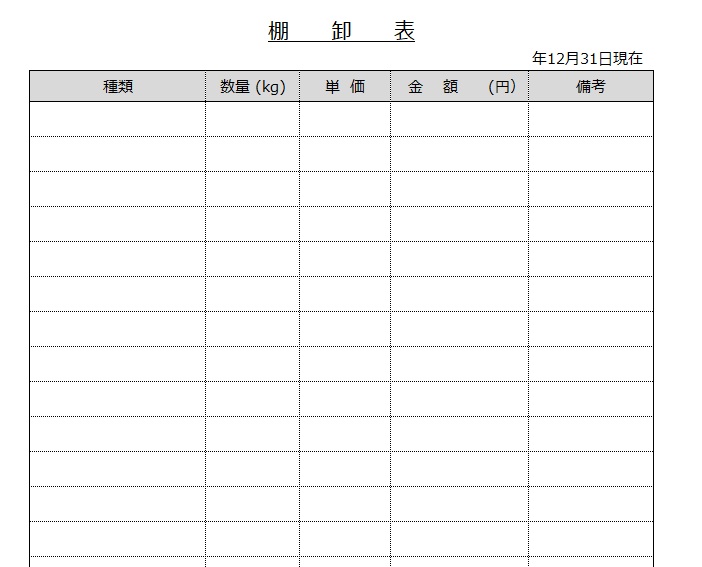 棚　卸　表

年12月31日現在

| 種類 | 数量(kg) | 単 価 | 金　額　(円) | 備考 |
|---|---|---|---|---|
| | | | | |
| | | | | |
| | | | | |
| | | | | |
| | | | | |
| | | | | |
| | | | | |
| | | | | |
| | | | | |
| | | | | |
| | | | | |
| | | | | |
| | | | | |